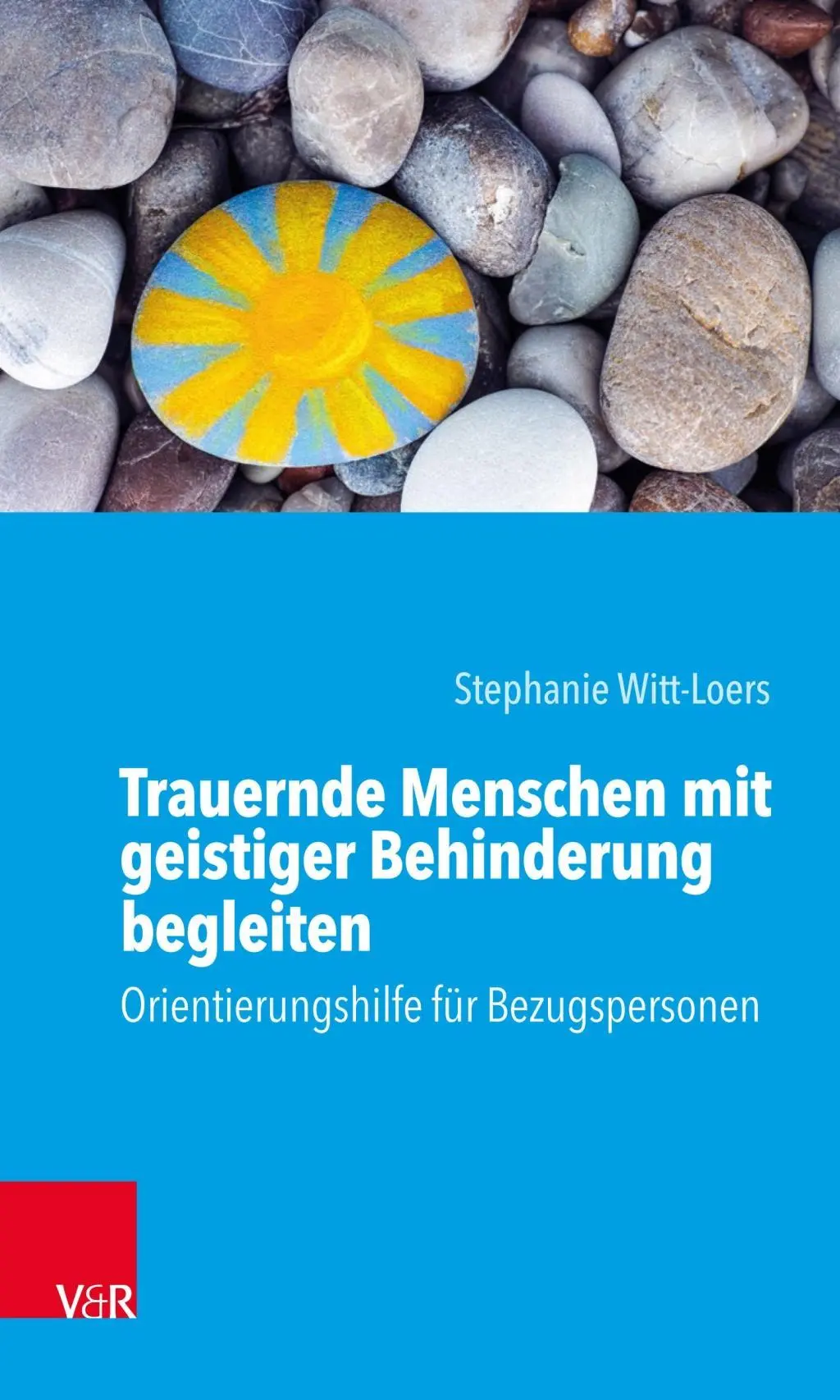 Stephanie Witt-Loers

Trauernde Menschen mit geistiger Behinderung begleiten

Orientierungshilfe für Bezugspersonen

V&R